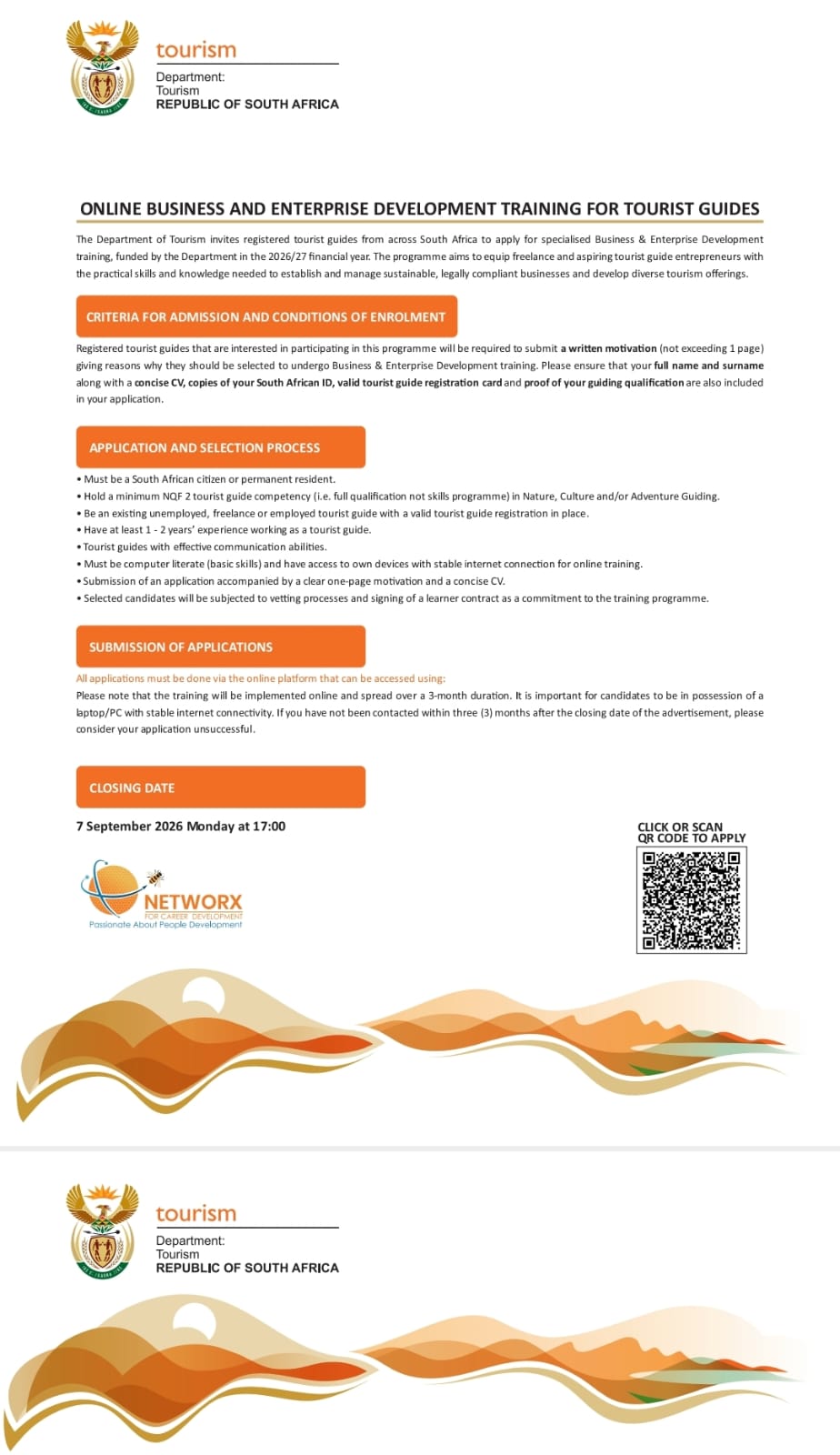 tourism
Department:
Tourism
REPUBLIC OF SOUTH AFRICA

ONLINE BUSINESS AND ENTERPRISE DEVELOPMENT TRAINING FOR TOURIST GUIDES

The Department of Tourism invites registered tourist guides from across South Africa to apply for specialised Business & Enterprise Development training, funded by the Department in the 2026/27 financial year. The programme aims to equip freelance and aspiring tourist guide entrepreneurs with the practical skills and knowledge needed to establish and manage sustainable, legally compliant businesses and develop diverse tourism offerings.

CRITERIA FOR ADMISSION AND CONDITIONS OF ENROLMENT

Registered tourist guides that are interested in participating in this programme will be required to submit a written motivation (not exceeding 1 page) giving reasons why they should be selected to undergo Business & Enterprise Development training. Please ensure that your full name and surname along with a concise CV, copies of your South African ID, valid tourist guide registration card and proof of your guiding qualification are also included in your application.

APPLICATION AND SELECTION PROCESS

• Must be a South African citizen or permanent resident.
• Hold a minimum NQF 2 tourist guide competency (i.e. full qualification not skills programme) in Nature, Culture and/or Adventure Guiding.
• Be an existing unemployed, freelance or employed tourist guide with a valid tourist guide registration in place.
• Have at least 1 - 2 years' experience working as a tourist guide.
• Tourist guides with effective communication abilities.
• Must be computer literate (basic skills) and have access to own devices with stable internet connection for online training.
• Submission of an application accompanied by a clear one-page motivation and a concise CV.
• Selected candidates will be subjected to vetting processes and signing of a learner contract as a commitment to the training programme.

SUBMISSION OF APPLICATIONS

All applications must be done via the online platform that can be accessed using:
Please note that the training will be implemented online and spread over a 3-month duration. It is important for candidates to be in possession of a laptop/PC with stable internet connectivity. If you have not been contacted within three (3) months after the closing date of the advertisement, please consider your application unsuccessful.

CLOSING DATE

7 September 2026 Monday at 17:00

CLICK OR SCAN QR CODE TO APPLY

NETWORX
FOR CAREER DEVELOPMENT
Passionate About People Development

tourism
Department:
Tourism
REPUBLIC OF SOUTH AFRICA